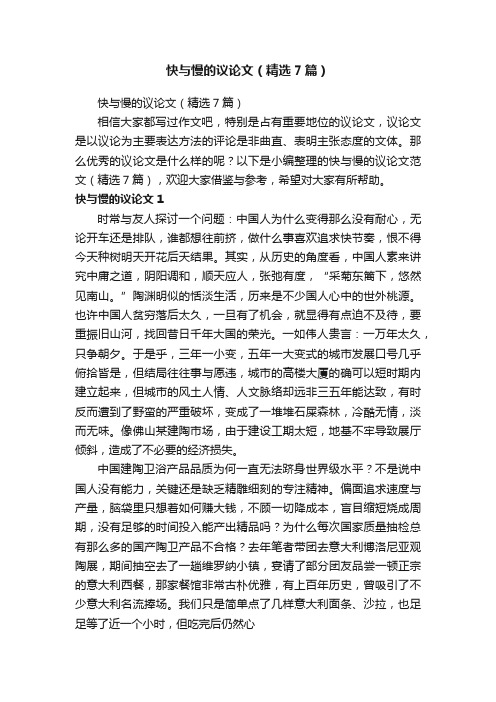 快与慢的议论文（精选7篇）

快与慢的议论文（精选7篇）

相信大家都写过作文吧，特别是占有重要地位的议论文，议论文是以议论为主要表达方法的评论是非曲直、表明主张态度的文体。那么优秀的议论文是什么样的呢？以下是小编整理的快与慢的议论文范文（精选7篇），欢迎大家借鉴与参考，希望对大家有所帮助。

快与慢的议论文1

时常与友人探讨一个问题：中国人为什么变得那么没有耐心，无论开车还是排队，谁都想往前挤，做什么事喜欢追求快节奏，恨不得今天种树明天开花后天结果。其实，从历史的角度看，中国人素来讲究中庸之道，阴阳调和，顺天应人，张弛有度，“采菊东篱下，悠然见南山。”陶渊明似的恬淡生活，历来是不少国人心中的世外桃源。也许中国人贫穷落后太久，一旦有了机会，就显得有点迫不及待，要重振旧山河，找回昔日千年大国的荣光。一如伟人贵言：一万年太久，只争朝夕。于是乎，三年一小变，五年一大变式的城市发展口号几乎俯拾皆是，但结局往往事与愿违，城市的高楼大厦的确可以短时期内建立起来，但城市的风土人情、人文脉络却远非三五年能达致，有时反而遭到了野蛮的严重破坏，变成了一堆堆石屎森林，冷酷无情，淡而无味。像佛山某建陶市场，由于建设工期太短，地基不牢导致展厅倾斜，造成了不必要的经济损失。

中国建陶卫浴产品品质为何一直无法跻身世界级水平？不是说中国人没有能力，关键还是缺乏精雕细刻的专注精神。偏面追求速度与产量，脑袋里只想着如何赚大钱，不顾一切降成本，盲目缩短烧成周期，没有足够的时间投入能产出精品吗？为什么每次国家质量抽检总有那么多的国产陶卫产品不合格？去年笔者带团去意大利博洛尼亚观陶展，期间抽空去了一趟维罗纳小镇，宴请了部分团友品尝一顿正宗的意大利西餐，那家餐馆非常古朴优雅，有上百年历史，曾吸引了不少意大利名流捧场。我们只是简单点了几样意大利面条、沙拉，也足足等了近一个小时，但吃完后仍然心